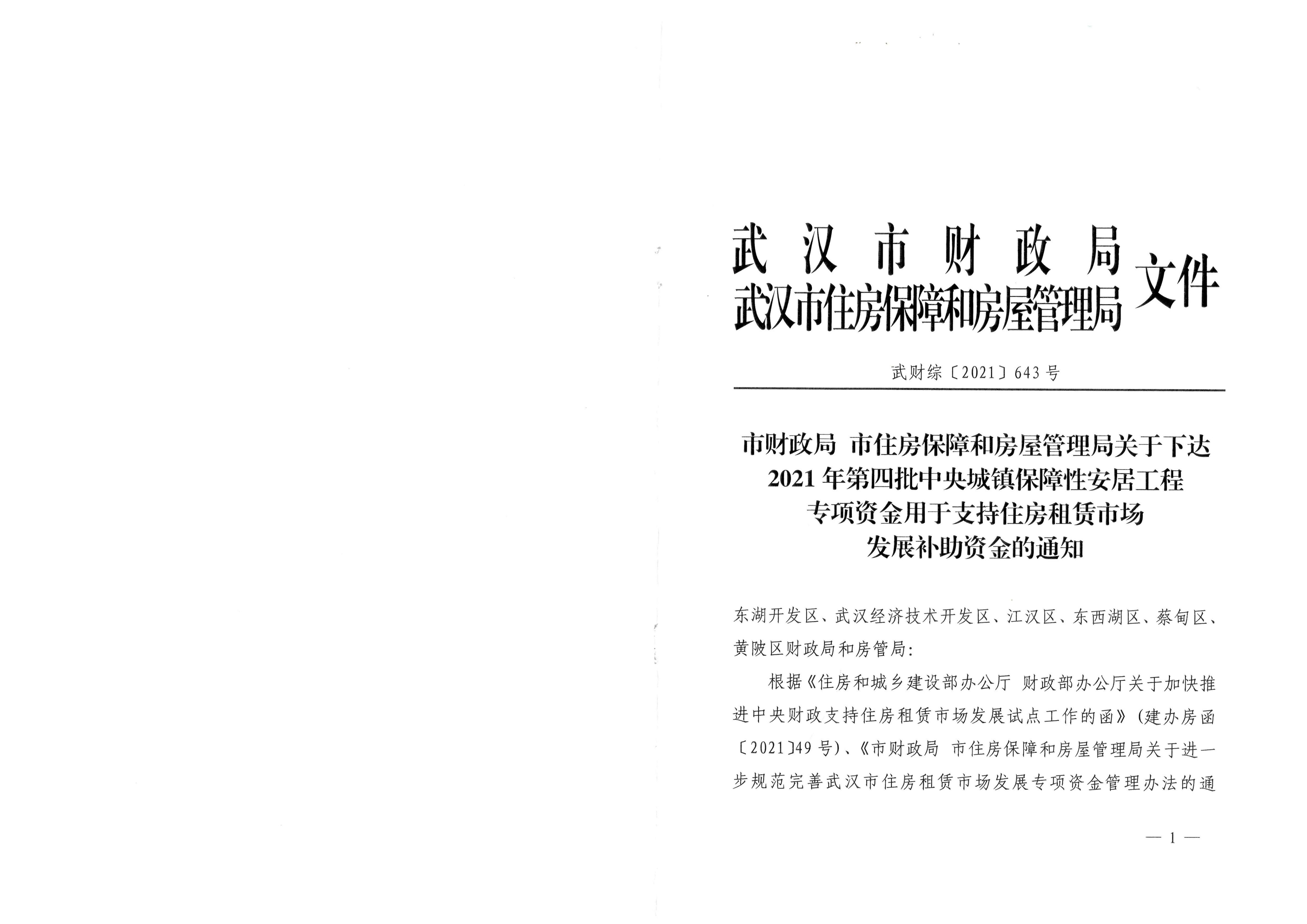 武汉市财政局
武汉市住房保障和房屋管理局 文件

武财综〔2021〕643号

市财政局 市住房保障和房屋管理局关于下达2021年第四批中央城镇保障性安居工程专项资金用于支持住房租赁市场发展补助资金的通知

东湖开发区、武汉经济技术开发区、江汉区、东西湖区、蔡甸区、黄陂区财政局和房管局：

根据《住房和城乡建设部办公厅 财政部办公厅关于加快推进中央财政支持住房租赁市场发展试点工作的函》（建办房函〔2021〕49号）、《市财政局 市住房保障和房屋管理局关于进一步规范完善武汉市住房租赁市场发展专项资金管理办法的通

— 1 —